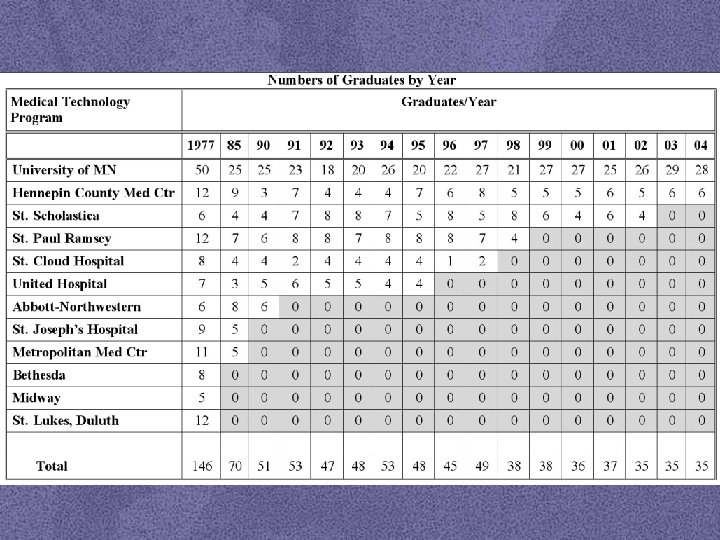 Numbers of Graduates by Year

| Medical Technology Program | Graduates/Year | | | | | | | | | | | | | | | | |
|---|---|---|---|---|---|---|---|---|---|---|---|---|---|---|---|---|---|
| | 1977 | 85 | 90 | 91 | 92 | 93 | 94 | 95 | 96 | 97 | 98 | 99 | 00 | 01 | 02 | 03 | 04 |
| University of MN | 50 | 25 | 25 | 23 | 18 | 20 | 26 | 20 | 22 | 27 | 21 | 27 | 27 | 25 | 26 | 29 | 28 |
| Hennepin County Med Ctr | 12 | 9 | 3 | 7 | 4 | 4 | 4 | 7 | 6 | 8 | 5 | 5 | 5 | 6 | 5 | 6 | 6 |
| St. Scholastica | 6 | 4 | 4 | 7 | 8 | 8 | 7 | 5 | 8 | 5 | 8 | 6 | 4 | 6 | 4 | 0 | 0 |
| St. Paul Ramsey | 12 | 7 | 6 | 8 | 8 | 7 | 8 | 8 | 8 | 7 | 4 | 0 | 0 | 0 | 0 | 0 | 0 |
| St. Cloud Hospital | 8 | 4 | 4 | 2 | 4 | 4 | 4 | 4 | 1 | 2 | 0 | 0 | 0 | 0 | 0 | 0 | 0 |
| United Hospital | 7 | 3 | 5 | 6 | 5 | 5 | 4 | 4 | 0 | 0 | 0 | 0 | 0 | 0 | 0 | 0 | 0 |
| Abbott-Northwestern | 6 | 8 | 6 | 0 | 0 | 0 | 0 | 0 | 0 | 0 | 0 | 0 | 0 | 0 | 0 | 0 | 0 |
| St. Joseph's Hospital | 9 | 5 | 0 | 0 | 0 | 0 | 0 | 0 | 0 | 0 | 0 | 0 | 0 | 0 | 0 | 0 | 0 |
| Metropolitan Med Ctr | 11 | 5 | 0 | 0 | 0 | 0 | 0 | 0 | 0 | 0 | 0 | 0 | 0 | 0 | 0 | 0 | 0 |
| Bethesda | 8 | 0 | 0 | 0 | 0 | 0 | 0 | 0 | 0 | 0 | 0 | 0 | 0 | 0 | 0 | 0 | 0 |
| Midway | 5 | 0 | 0 | 0 | 0 | 0 | 0 | 0 | 0 | 0 | 0 | 0 | 0 | 0 | 0 | 0 | 0 |
| St. Lukes, Duluth | 12 | 0 | 0 | 0 | 0 | 0 | 0 | 0 | 0 | 0 | 0 | 0 | 0 | 0 | 0 | 0 | 0 |
| Total | 146 | 70 | 51 | 53 | 47 | 48 | 53 | 48 | 45 | 49 | 38 | 38 | 36 | 37 | 35 | 35 | 35 |